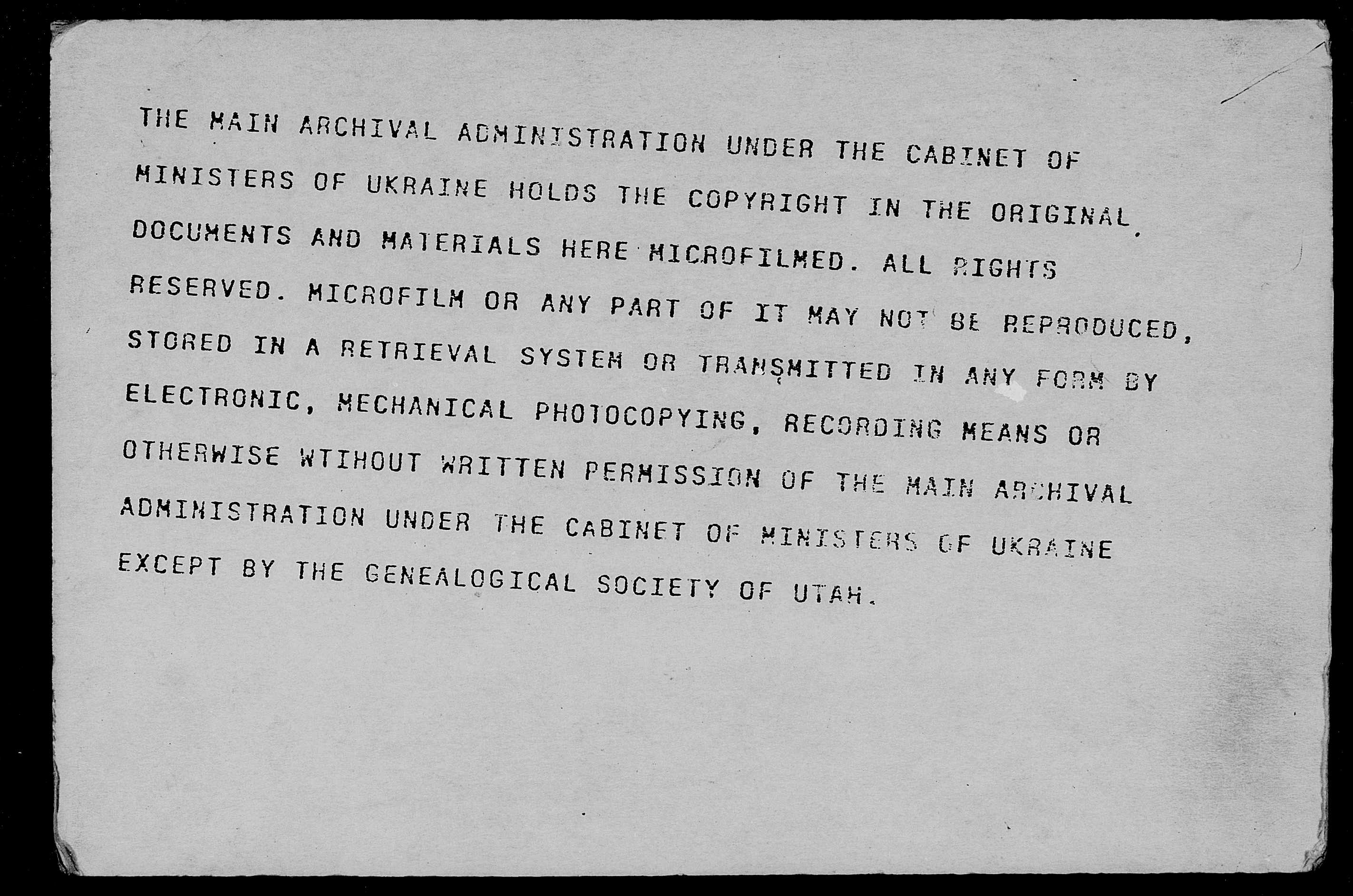 THE MAIN ARCHIVAL ADMINISTRATION UNDER THE CABINET OF MINISTERS OF UKRAINE HOLDS THE COPYRIGHT IN THE ORIGINAL DOCUMENTS AND MATERIALS HERE MICROFILMED. ALL RIGHTS RESERVED. MICROFILM OR ANY PART OF IT MAY NOT BE REPRODUCED, STORED IN A RETRIEVAL SYSTEM OR TRANSMITTED IN ANY FORM BY ELECTRONIC, MECHANICAL PHOTOCOPYING, RECORDING MEANS OR OTHERWISE WTIHOUT WRITTEN PERMISSION OF THE MAIN ARCHIVAL ADMINISTRATION UNDER THE CABINET OF MINISTERS OF UKRAINE EXCEPT BY THE GENEALOGICAL SOCIETY OF UTAH.